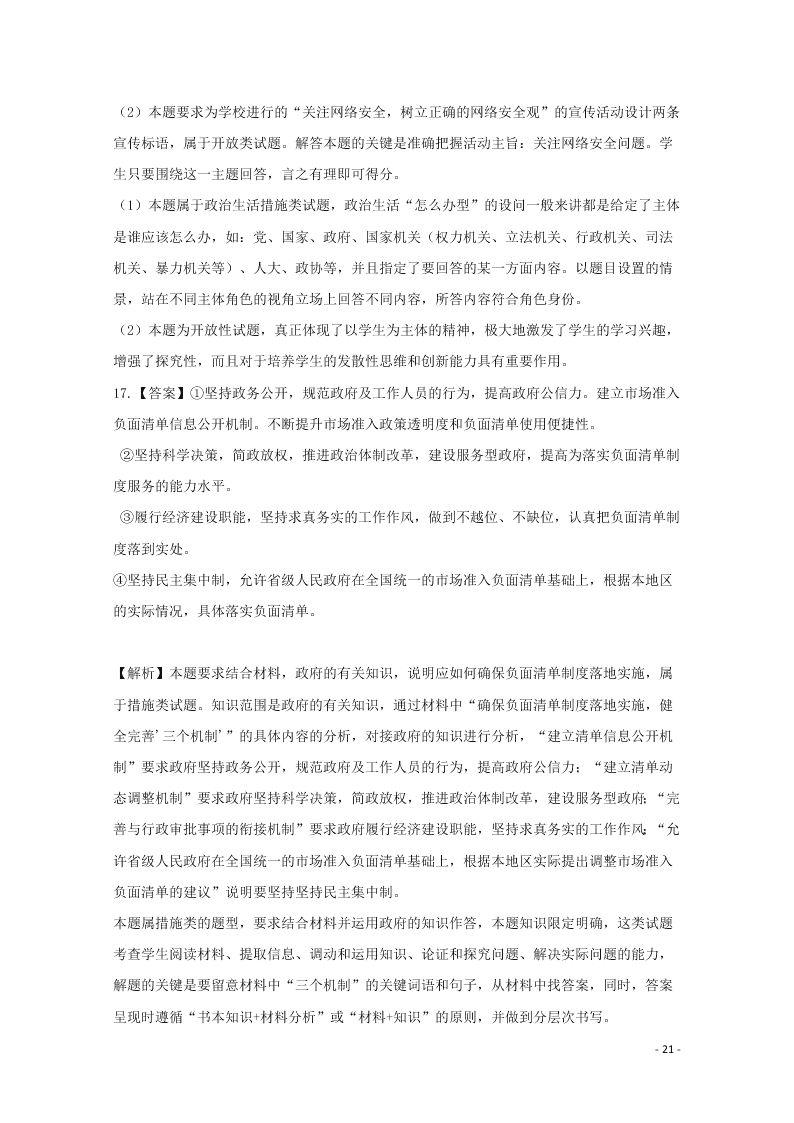 （2）本题要求为学校进行的“关注网络安全，树立正确的网络安全观”的宣传活动设计两条宣传标语，属于开放类试题。解答本题的关键是准确把握活动主旨：关注网络安全问题。学生只要围绕这一主题回答，言之有理即可得分。

（1）本题属于政治生活措施类试题，政治生活“怎么办型”的设问一般来讲都是给定了主体是谁应该怎么办，如：党、国家、政府、国家机关（权力机关、立法机关、行政机关、司法机关、暴力机关等）、人大、政协等，并且指定了要回答的某一方面内容。以题目设置的情景，站在不同主体角色的视角立场上回答不同内容，所答内容符合角色身份。

（2）本题为开放性试题，真正体现了以学生为主体的精神，极大地激发了学生的学习兴趣，增强了探究性，而且对于培养学生的发散性思维和创新能力具有重要作用。

17.【答案】①坚持政务公开，规范政府及工作人员的行为，提高政府公信力。建立市场准入负面清单信息公开机制。不断提升市场准入政策透明度和负面清单使用便捷性。

②坚持科学决策，简政放权，推进政治体制改革，建设服务型政府，提高为落实负面清单制度服务的能力水平。

③履行经济建设职能，坚持求真务实的工作作风，做到不越位、不缺位，认真把负面清单制度落到实处。

④坚持民主集中制，允许省级人民政府在全国统一的市场准入负面清单基础上，根据本地区的实际情况，具体落实负面清单。

【解析】本题要求结合材料，政府的有关知识，说明应如何确保负面清单制度落地实施，属于措施类试题。知识范围是政府的有关知识，通过材料中“确保负面清单制度落地实施，健全完善‘三个机制’”的具体内容的分析，对接政府的知识进行分析，“建立清单信息公开机制”要求政府坚持政务公开，规范政府及工作人员的行为，提高政府公信力；“建立清单动态调整机制”要求政府坚持科学决策，简政放权，推进政治体制改革，建设服务型政府；“完善与行政审批事项的衔接机制”要求政府履行经济建设职能，坚持求真务实的工作作风；“允许省级人民政府在全国统一的市场准入负面清单基础上，根据本地区实际提出调整市场准入负面清单的建议”说明要坚持坚持民主集中制。

本题属措施类的题型，要求结合材料并运用政府的知识作答，本题知识限定明确，这类试题考查学生阅读材料、提取信息、调动和运用知识、论证和探究问题、解决实际问题的能力，解题的关键是要留意材料中“三个机制”的关键词语和句子，从材料中找答案，同时，答案呈现时遵循“书本知识+材料分析”或“材料+知识”的原则，并做到分层次书写。

- 21 -